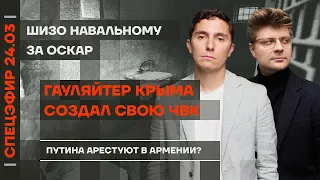 СПЕЦЭФИР 24.03

ШИЗО НАВАЛЬНОМУ ЗА ОСКАР

ГАУЛЯЙТЕР КРЫМА СОЗДАЛ СВОЮ ЧВК

ПУТИНА АРЕСТУЮТ В АРМЕНИИ?